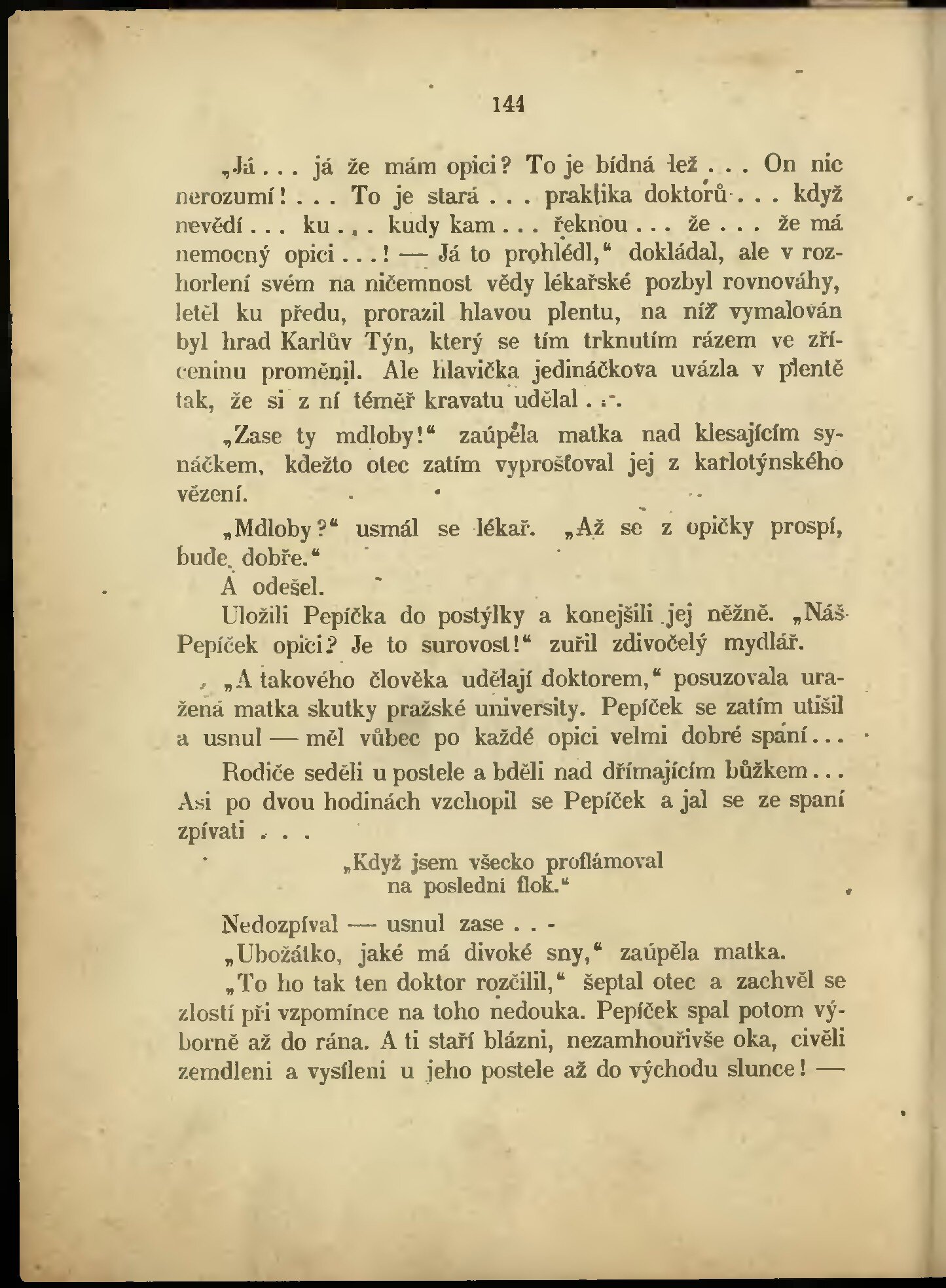 144

„Já . . . já že mám opici? To je bídná lež . . . On nic nerozumí! . . . To je stará . . . praktika doktorů . . . když nevědí . . . ku . . . kudy kam . . . řeknou . . . že . . . že má nemocný opici . . . ! — Já to prohlédl,“ dokládal, ale v rozhorlení svém na ničemnost vědy lékařské pozbyl rovnováhy, letěl ku předu, prorazil hlavou plentu, na níž vymalován byl hrad Karlův Týn, který se tím trknutím rázem ve zříceninu proměnil. Ale hlavička jedináčkova uvázla v plentě tak, že si z ní téměř kravatu udělal . . .

„Zase ty mdloby!“ zaúpěla matka nad klesajícím synáčkem, kdežto otec zatím vyprošťoval jej z karlotýnského vězení.

„Mdloby?“ usmál se lékař. „Až se z opičky prospí, bude dobře.“

A odešel.

Uložili Pepíčka do postýlky a konejšili jej něžně. „Náš Pepíček opici? Je to surovost!“ zuřil zdivočelý mydlář.

„A takového člověka udělají doktorem,“ posuzovala uražená matka skutky pražské university. Pepíček se zatím utišil a usnul — měl vůbec po každé opici velmi dobré spaní . . .

Rodiče seděli u postele a bděli nad dřímajícím bůžkem . . . Asi po dvou hodinách vzchopil se Pepíček a jal se ze spaní zpívati . . .

„Když jsem všecko proflámoval
na poslední flok.“

Nedozpíval — usnul zase . . .

„Ubožátko, jaké má divoké sny,“ zaúpěla matka.

„To ho tak ten doktor rozčilil,“ šeptal otec a zachvěl se zlostí při vzpomínce na toho nedouka. Pepíček spal potom výborně až do rána. A ti staří blázni, nezamhouřivše oka, civěli zemdleni a vysíleni u jeho postele až do východu slunce! —